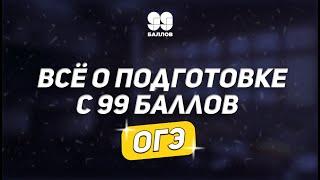 99
БАЛЛОВ

ВСЁ О ПОДГОТОВКЕ С 99 БАЛЛОВ

ОГЭ